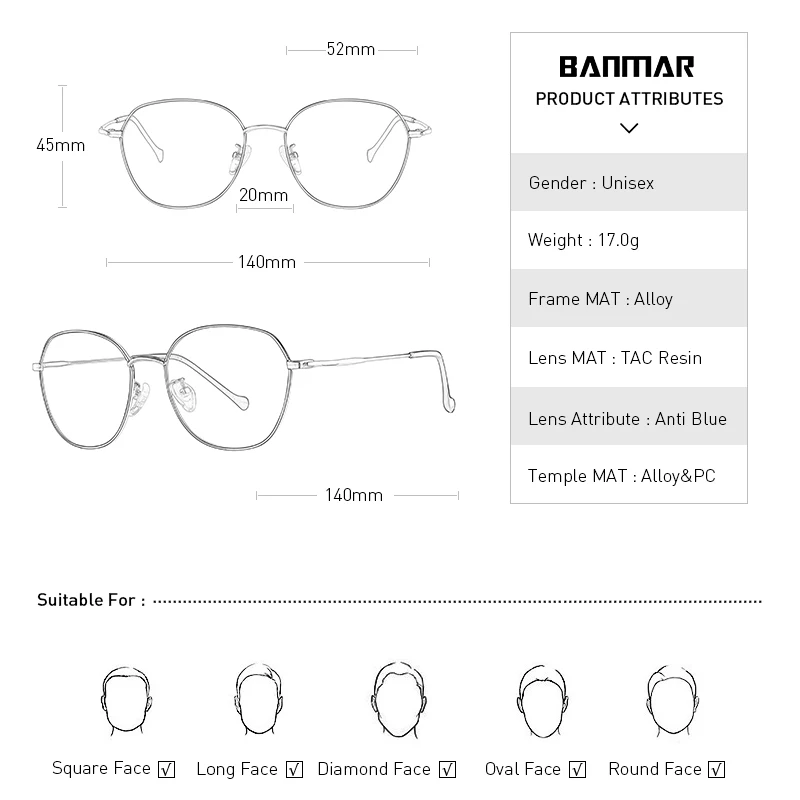 52mm

45mm

20mm

140mm

140mm

BANMAR
PRODUCT ATTRIBUTES

Gender : Unisex

Weight : 17.0g

Frame MAT : Alloy

Lens MAT : TAC Resin

Lens Attribute : Anti Blue

Temple MAT : Alloy&PC

Suitable For :

Square Face ☑ Long Face ☑ Diamond Face ☑ Oval Face ☑ Round Face ☑